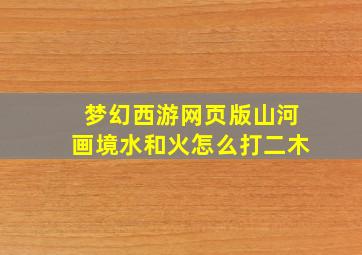 梦幻西游网页版山河画境水和火怎么打二木